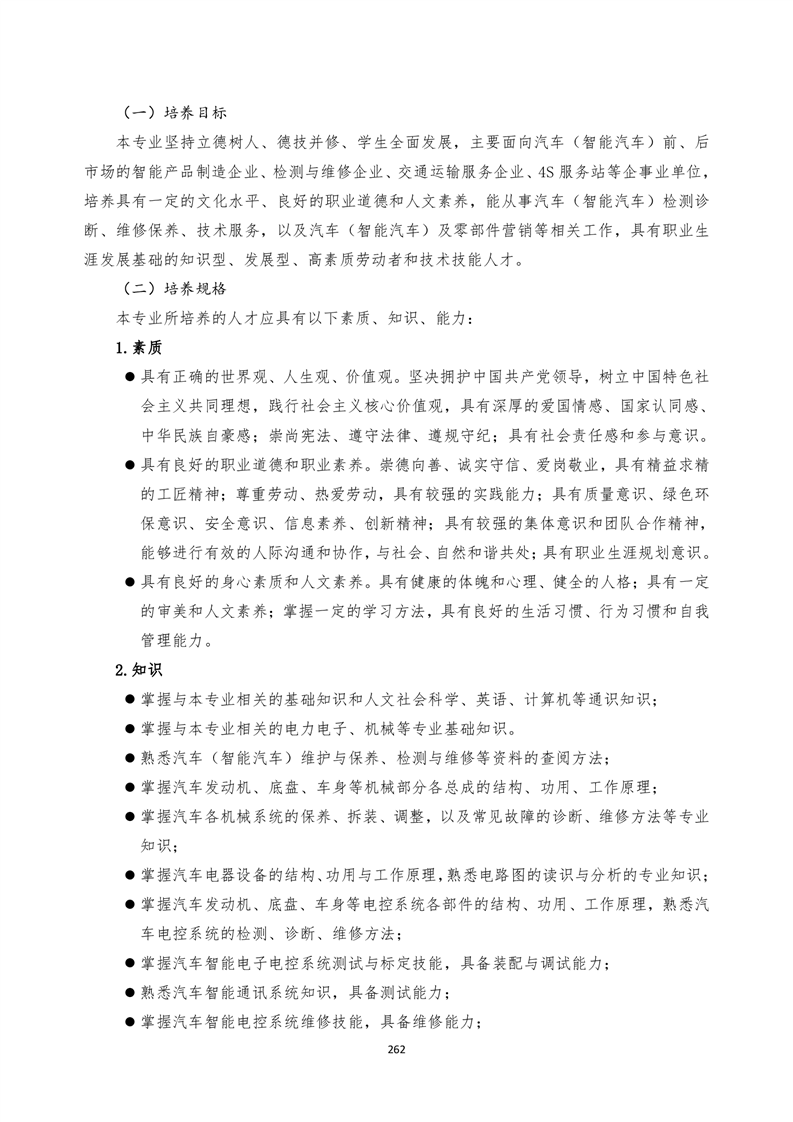 （一）培养目标

本专业坚持立德树人、德技并修、学生全面发展，主要面向汽车（智能汽车）前、后市场的智能产品制造企业、检测与维修企业、交通运输服务企业、4S 服务站等企事业单位，培养具有一定的文化水平、良好的职业道德和人文素养，能从事汽车（智能汽车）检测诊断、维修保养、技术服务，以及汽车（智能汽车）及零部件营销等相关工作，具有职业生涯发展基础的知识型、发展型、高素质劳动者和技术技能人才。

（二）培养规格

本专业所培养的人才应具有以下素质、知识、能力：

1.素质

● 具有正确的世界观、人生观、价值观。坚决拥护中国共产党领导，树立中国特色社会主义共同理想，践行社会主义核心价值观，具有深厚的爱国情感、国家认同感、中华民族自豪感；崇尚宪法、遵守法律、遵规守纪；具有社会责任感和参与意识。

● 具有良好的职业道德和职业素养。崇德向善、诚实守信、爱岗敬业，具有精益求精的工匠精神；尊重劳动、热爱劳动，具有较强的实践能力；具有质量意识、绿色环保意识、安全意识、信息素养、创新精神；具有较强的集体意识和团队合作精神，能够进行有效的人际沟通和协作，与社会、自然和谐共处；具有职业生涯规划意识。

● 具有良好的身心素质和人文素养。具有健康的体魄和心理、健全的人格；具有一定的审美和人文素养；掌握一定的学习方法，具有良好的生活习惯、行为习惯和自我管理能力。

2.知识

● 掌握与本专业相关的基础知识和人文社会科学、英语、计算机等通识知识；

● 掌握与本专业相关的电力电子、机械等专业基础知识。

● 熟悉汽车（智能汽车）维护与保养、检测与维修等资料的查阅方法；

● 掌握汽车发动机、底盘、车身等机械部分各总成的结构、功用、工作原理；

● 掌握汽车各机械系统的保养、拆装、调整，以及常见故障的诊断、维修方法等专业知识；

● 掌握汽车电器设备的结构、功用与工作原理，熟悉电路图的读识与分析的专业知识；

● 掌握汽车发动机、底盘、车身等电控系统各部件的结构、功用、工作原理，熟悉汽车电控系统的检测、诊断、维修方法；

● 掌握汽车智能电子电控系统测试与标定技能，具备装配与调试能力；

● 熟悉汽车智能通讯系统知识，具备测试能力；

● 掌握汽车智能电控系统维修技能，具备维修能力；

262